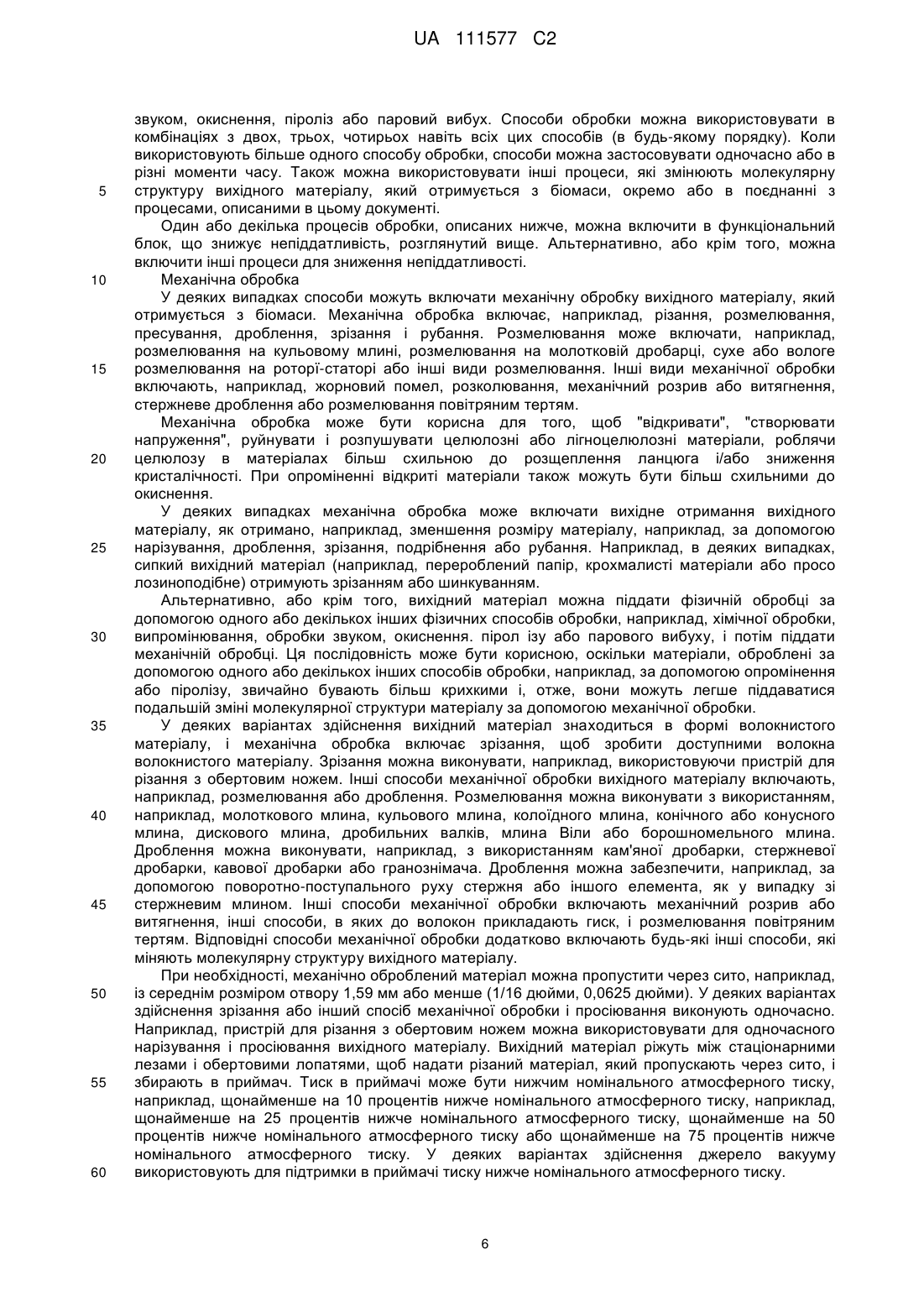 UA 111577 C2

звуком, окиснення, піроліз або паровий вибух. Способи обробки можна використовувати в комбінаціях з двох, трьох, чотирьох навіть всіх цих способів (в будь-якому порядку). Коли використовують більше одного способу обробки, способи можна застосовувати одночасно або в різні моменти часу. Також можна використовувати інші процеси, які змінюють молекулярну
5 структуру вихідного матеріалу, який отримується з біомаси, окремо або в поєднанні з процесами, описаними в цьому документі.

Один або декілька процесів обробки, описаних нижче, можна включити в функціональний блок, що знижує непіддатливість, розглянутий вище. Альтернативно, або крім того, можна включити інші процеси для зниження непіддатливості.

10 Механічна обробка

У деяких випадках способи можуть включати механічну обробку вихідного матеріалу, який отримується з біомаси. Механічна обробка включає, наприклад, різання, розмелювання, пресування, дроблення, зрізання і рубання. Розмелювання може включати, наприклад, розмелювання на кульовому млині, розмелювання на молотковій дробарці, сухе або вологе
15 розмелювання на роторі-статорі або інші види розмелювання. Інші види механічної обробки включають, наприклад, жорновий помел, розколювання, механічний розрив або витягнення, стержневе дроблення або розмелювання повітряним тертям.

Механічна обробка може бути корисна для того, щоб "відкривати", "створювати напруження", руйнувати і розпушувати целюлозні або лігноцелюлозні матеріали, роблячи
20 целюлозу в матеріалах більш схильною до розщеплення ланцюга і/або зниження кристалічності. При опроміненні відкриті матеріали також можуть бути більш схильними до окиснення.

У деяких випадках механічна обробка може включати вихідне отримання вихідного матеріалу, як отримано, наприклад, зменшення розміру матеріалу, наприклад, за допомогою
25 нарізування, дроблення, зрізання, подрібнення або рубання. Наприклад, в деяких випадках, сипкий вихідний матеріал (наприклад, перероблений папір, крохмалисті матеріали або просо лозиноподібне) отримують зрізанням або шинкуванням.

Альтернативно, або крім того, вихідний матеріал можна піддати фізичній обробці за допомогою одного або декількох інших фізичних способів обробки, наприклад, хімічної обробки,
30 випромінювання, обробки звуком, окиснення. пірол ізу або парового вибуху, і потім піддати механічній обробці. Ця послідовність може бути корисною, оскільки матеріали, оброблені за допомогою одного або декількох інших способів обробки, наприклад, за допомогою опромінення або піролізу, звичайно бувають більш крихкими і, отже, вони можуть легше піддаватися подальшій зміні молекулярної структури матеріалу за допомогою механічної обробки.

35 У деяких варіантах здійснення вихідний матеріал знаходиться в формі волокнистого матеріалу, і механічна обробка включає зрізання, щоб зробити доступними волокна волокнистого матеріалу. Зрізання можна виконувати, наприклад, використовуючи пристрій для різання з обертовим ножем. Інші способи механічної обробки вихідного матеріалу включають, наприклад, розмелювання або дроблення. Розмелювання можна виконувати з використанням,
40 наприклад, молоткового млина, кульового млина, колоїдного млина, конічного або конусного млина, дискового млина, дробильних валків, млина Віли або борошномельного млина. Дроблення можна виконувати, наприклад, з використанням кам'яної дробарки, стержневої дробарки, кавової дробарки або гранознімача. Дроблення можна забезпечити, наприклад, за допомогою поворотно-поступального руху стержня або іншого елемента, як у випадку зі
45 стержневим млином. Інші способи механічної обробки включають механічний розрив або витягнення, інші способи, в яких до волокон прикладають гиск, і розмелювання повітряним тертям. Відповідні способи механічної обробки додатково включають будь-які інші способи, які міняють молекулярну структуру вихідного матеріалу.

При необхідності, механічно оброблений матеріал можна пропустити через сито, наприклад,
50 із середнім розміром отвору 1,59 мм або менше (1/16 дюйми, 0,0625 дюйми). У деяких варіантах здійснення зрізання або інший спосіб механічної обробки і просіювання виконують одночасно. Наприклад, пристрій для різання з обертовим ножем можна використовувати для одночасного нарізування і просіювання вихідного матеріалу. Вихідний матеріал ріжуть між стаціонарними лезами і обертовими лопатями, щоб надати різаний матеріал, який пропускають через сито, і
55 збирають в приймач. Тиск в приймачі може бути нижчим номінального атмосферного тиску, наприклад, щонайменше на 10 процентів нижче номінального атмосферного тиску, наприклад, щонайменше на 25 процентів нижче номінального атмосферного тиску, щонайменше на 50 процентів нижче номінального атмосферного тиску або щонайменше на 75 процентів нижче номінального атмосферного тиску. У деяких варіантах здійснення джерело вакууму
60 використовують для підтримки в приймачі тиску нижче номінального атмосферного тиску.

6